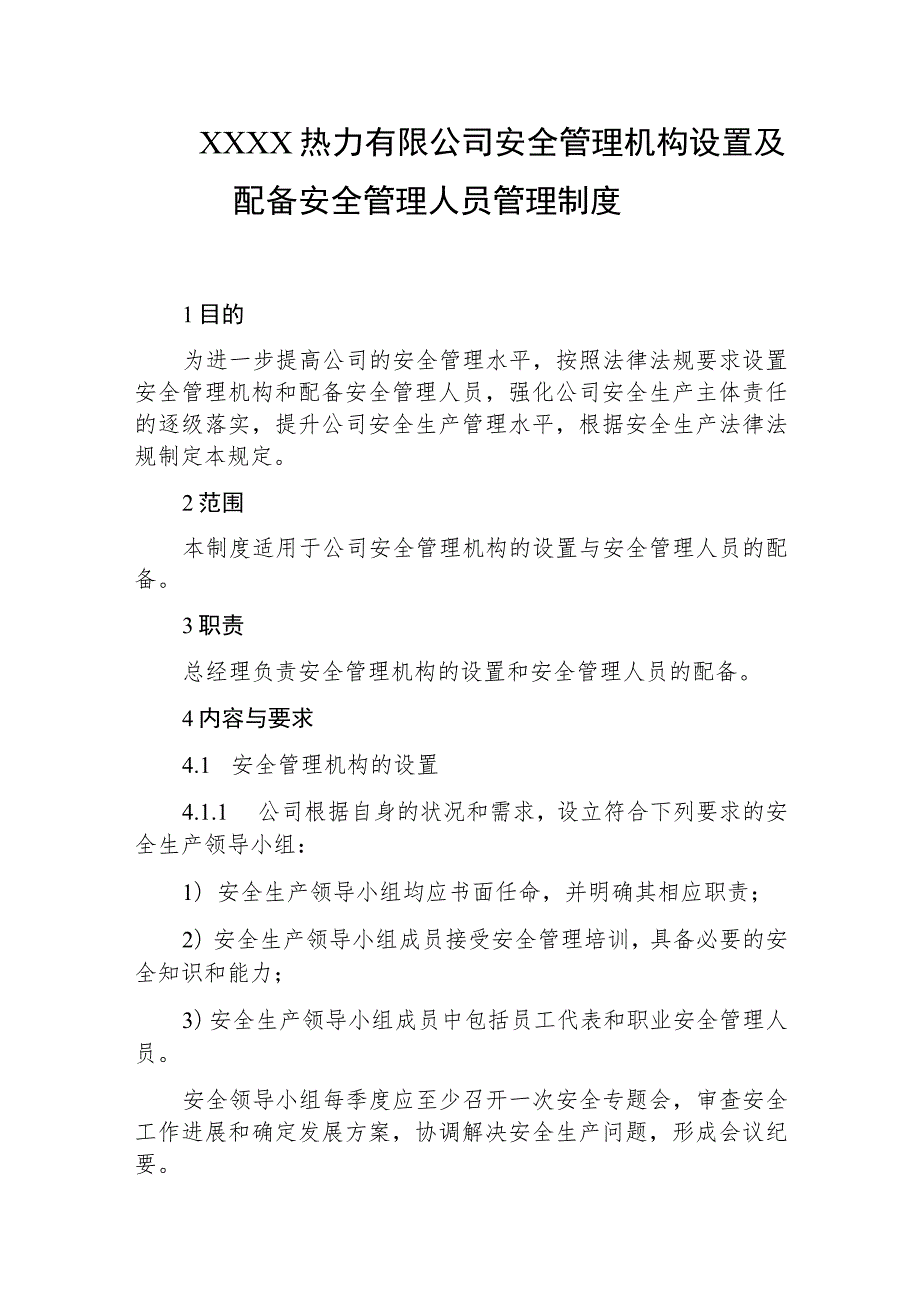 XXXX热力有限公司安全管理机构设置及配备安全管理人员管理制度

1目的

为进一步提高公司的安全管理水平，按照法律法规要求设置安全管理机构和配备安全管理人员，强化公司安全生产主体责任的逐级落实，提升公司安全生产管理水平，根据安全生产法律法规制定本规定。

2范围

本制度适用于公司安全管理机构的设置与安全管理人员的配备。

3职责

总经理负责安全管理机构的设置和安全管理人员的配备。

4内容与要求

4.1 安全管理机构的设置

4.1.1 公司根据自身的状况和需求，设立符合下列要求的安全生产领导小组：

1）安全生产领导小组均应书面任命，并明确其相应职责；

2）安全生产领导小组成员接受安全管理培训，具备必要的安全知识和能力；

3）安全生产领导小组成员中包括员工代表和职业安全管理人员。

安全领导小组每季度应至少召开一次安全专题会，审查安全工作进展和确定发展方案，协调解决安全生产问题，形成会议纪要。